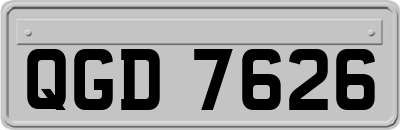 QGD 7626